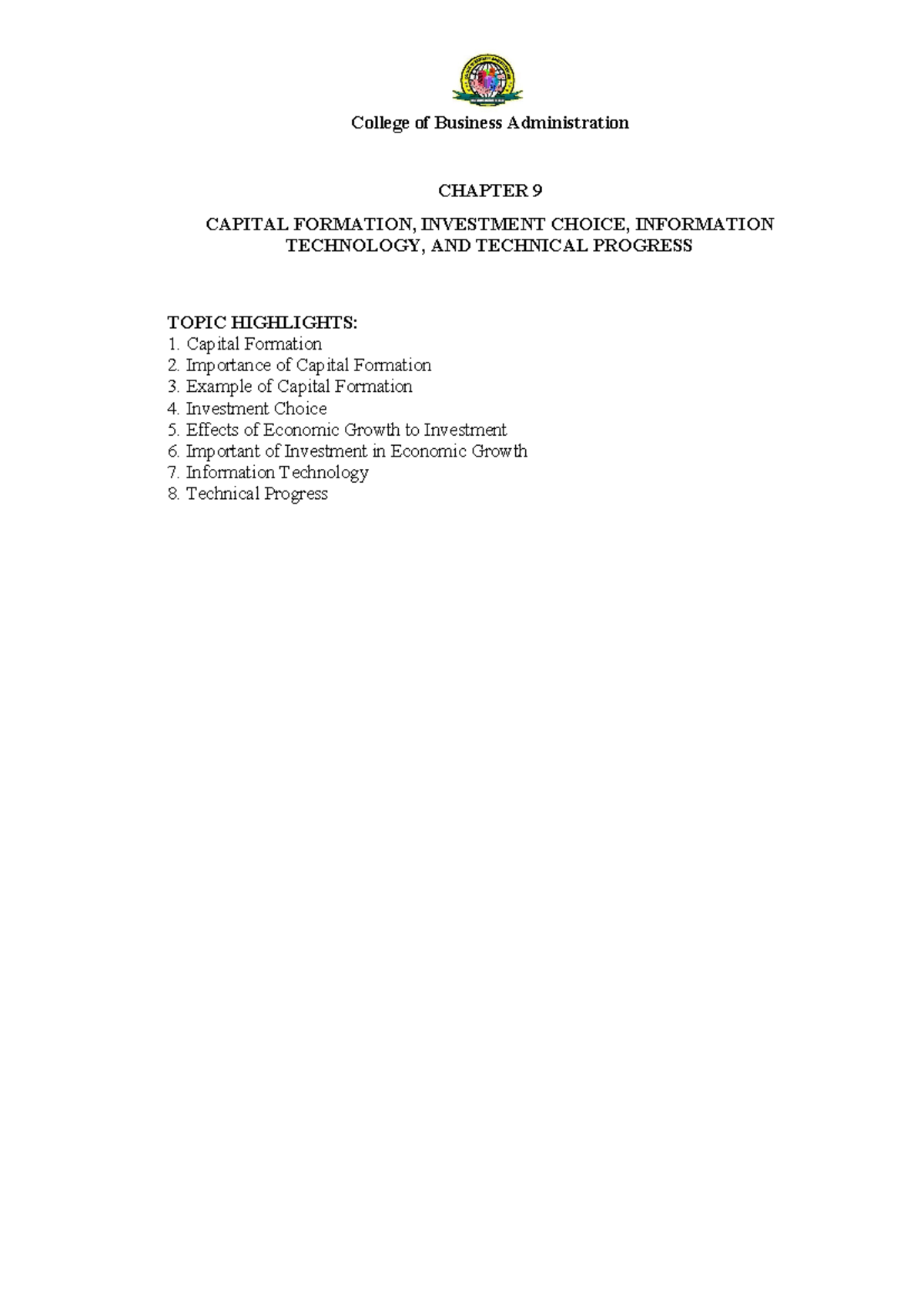 College of Business Administration

CHAPTER 9

CAPITAL FORMATION, INVESTMENT CHOICE, INFORMATION TECHNOLOGY, AND TECHNICAL PROGRESS

TOPIC HIGHLIGHTS:
1. Capital Formation
2. Importance of Capital Formation
3. Example of Capital Formation
4. Investment Choice
5. Effects of Economic Growth to Investment
6. Important of Investment in Economic Growth
7. Information Technology
8. Technical Progress